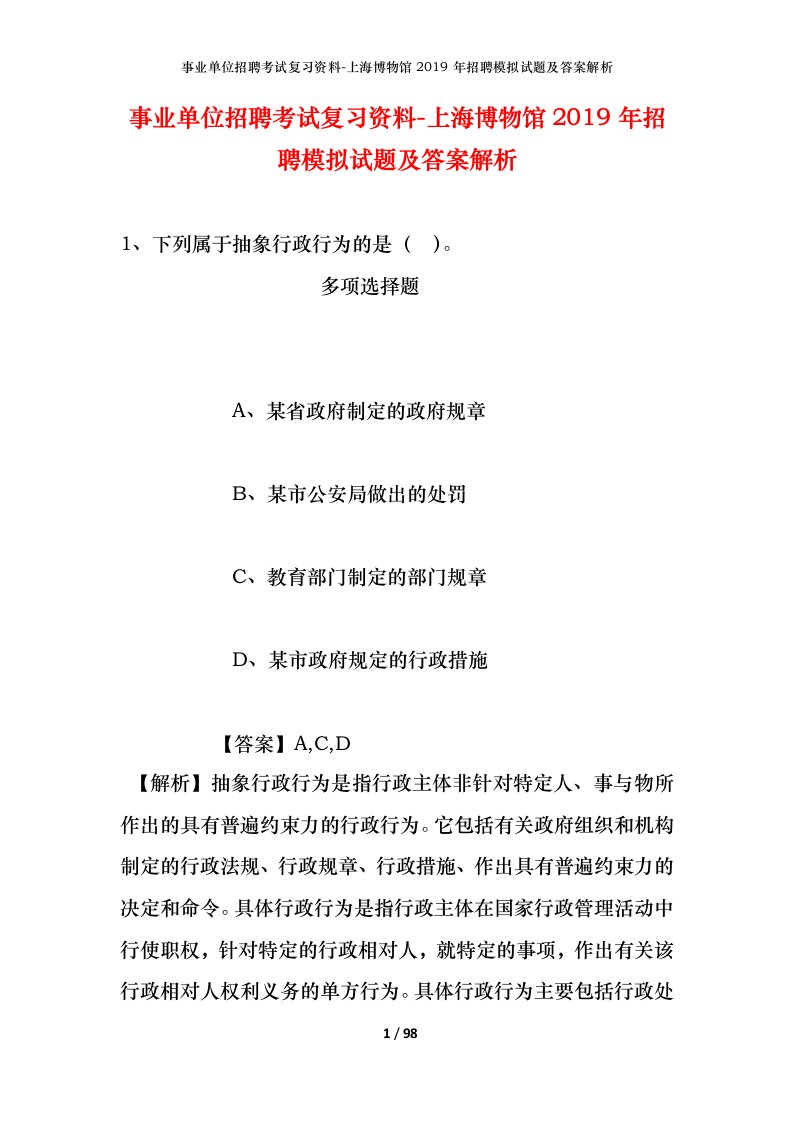 事业单位招聘考试复习资料-上海博物馆 2019 年招聘模拟试题及答案解析

事业单位招聘考试复习资料-上海博物馆 2019 年招聘模拟试题及答案解析

1、下列属于抽象行政行为的是（ ）。

多项选择题

A、某省政府制定的政府规章

B、某市公安局做出的处罚

C、教育部门制定的部门规章

D、某市政府规定的行政措施

【答案】A,C,D

【解析】抽象行政行为是指行政主体非针对特定人、事与物所作出的具有普遍约束力的行政行为。它包括有关政府组织和机构制定的行政法规、行政规章、行政措施、作出具有普遍约束力的决定和命令。具体行政行为是指行政主体在国家行政管理活动中行使职权，针对特定的行政相对人，就特定的事项，作出有关该行政相对人权利义务的单方行为。具体行政行为主要包括行政处

1 / 98